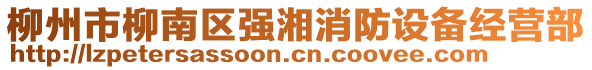 柳州市柳南区强湘消防设备经营部
http://lzpetersassoon.cn.coovee.com